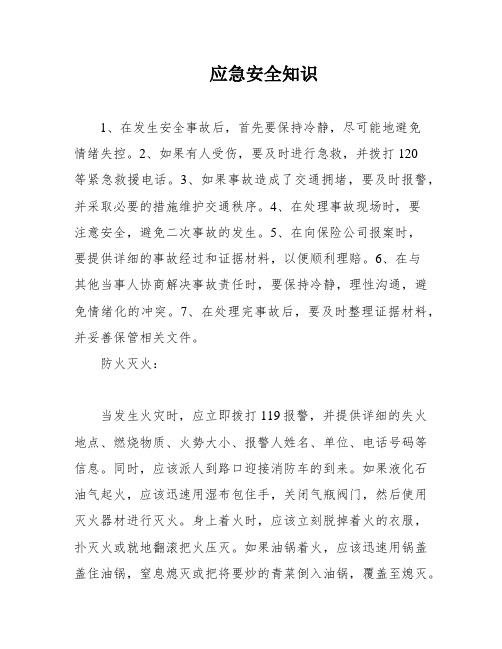 应急安全知识

1、在发生安全事故后，首先要保持冷静，尽可能地避免情绪失控。2、如果有人受伤，要及时进行急救，并拨打 120 等紧急救援电话。3、如果事故造成了交通拥堵，要及时报警，并采取必要的措施维护交通秩序。4、在处理事故现场时，要注意安全，避免二次事故的发生。5、在向保险公司报案时，要提供详细的事故经过和证据材料，以便顺利理赔。6、在与其他当事人协商解决事故责任时，要保持冷静，理性沟通，避免情绪化的冲突。7、在处理完事故后，要及时整理证据材料，并妥善保管相关文件。

防火灭火：

当发生火灾时，应立即拨打 119 报警，并提供详细的失火地点、燃烧物质、火势大小、报警人姓名、单位、电话号码等信息。同时，应该派人到路口迎接消防车的到来。如果液化石油气起火，应该迅速用湿布包住手，关闭气瓶阀门，然后使用灭火器材进行灭火。身上着火时，应该立刻脱掉着火的衣服，扑灭火或就地翻滚把火压灭。如果油锅着火，应该迅速用锅盖盖住油锅，窒息熄灭或把将要炒的青菜倒入油锅，覆盖至熄灭。